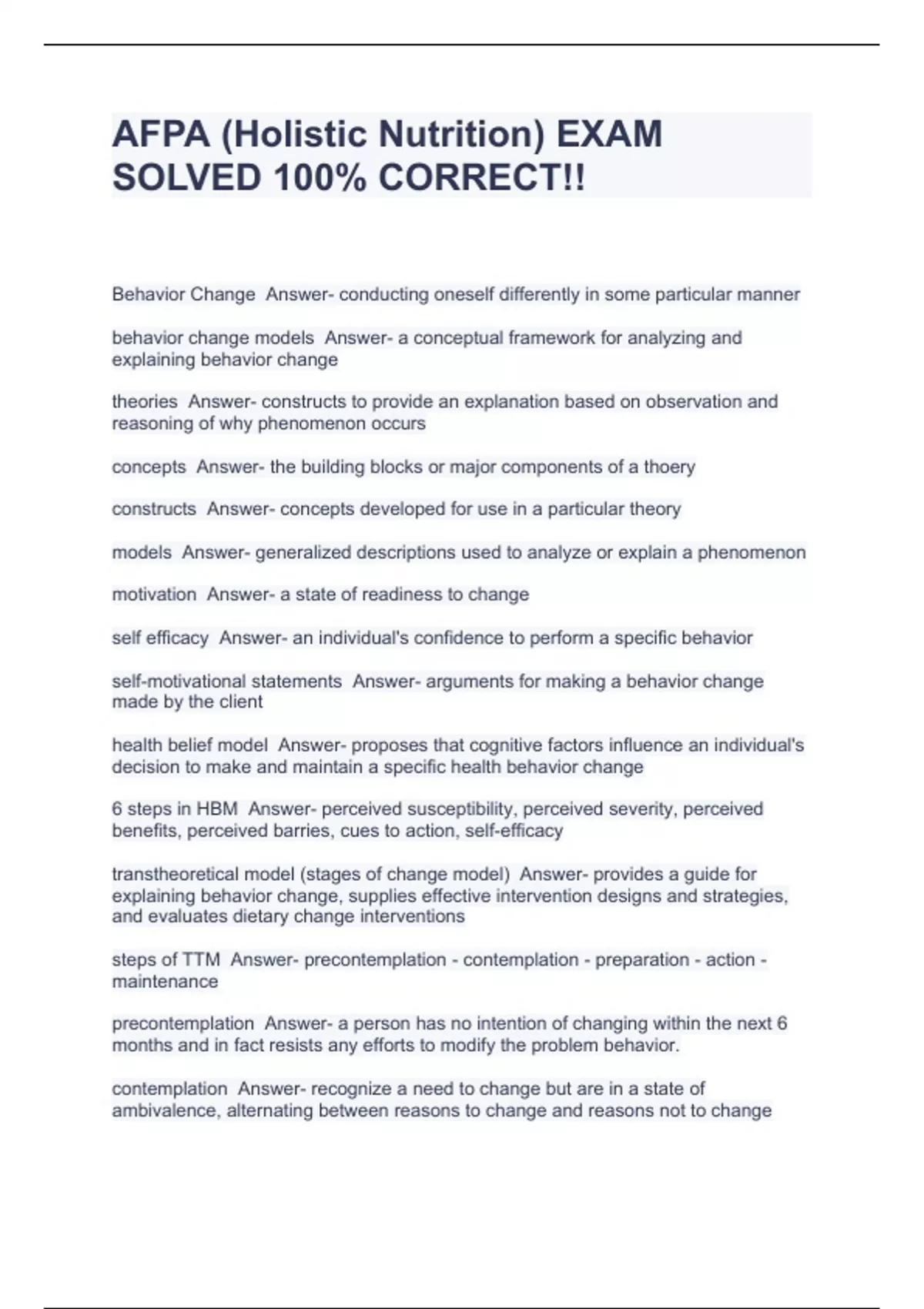 AFPA (Holistic Nutrition) EXAM SOLVED 100% CORRECT!!

Behavior Change Answer- conducting oneself differently in some particular manner

behavior change models Answer- a conceptual framework for analyzing and explaining behavior change

theories Answer- constructs to provide an explanation based on observation and reasoning of why phenomenon occurs

concepts Answer- the building blocks or major components of a thoery

constructs Answer- concepts developed for use in a particular theory

models Answer- generalized descriptions used to analyze or explain a phenomenon

motivation Answer- a state of readiness to change

self efficacy Answer- an individual's confidence to perform a specific behavior

self-motivational statements Answer- arguments for making a behavior change made by the client

health belief model Answer- proposes that cognitive factors influence an individual's decision to make and maintain a specific health behavior change

6 steps in HBM Answer- perceived susceptibility, perceived severity, perceived benefits, perceived barries, cues to action, self-efficacy

transtheoretical model (stages of change model) Answer- provides a guide for explaining behavior change, supplies effective intervention designs and strategies, and evaluates dietary change interventions

steps of TTM Answer- precontemplation - contemplation - preparation - action - maintenance

precontemplation Answer- a person has no intention of changing within the next 6 months and in fact resists any efforts to modify the problem behavior.

contemplation Answer- recognize a need to change but are in a state of ambivalence, alternating between reasons to change and reasons not to change